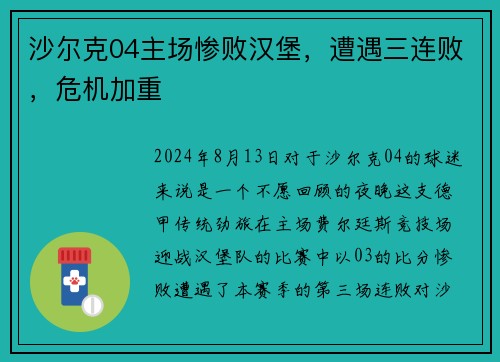 沙尔克04主场惨败汉堡，遭遇三连败，危机加重

2024年8月13日对于沙尔克04的球迷来说是一个不愿回顾的夜晚这支德甲传统劲旅在主场费尔廷斯竞技场迎战汉堡队的比赛中以03的比分惨败遭遇了本赛季的第三场连败对沙